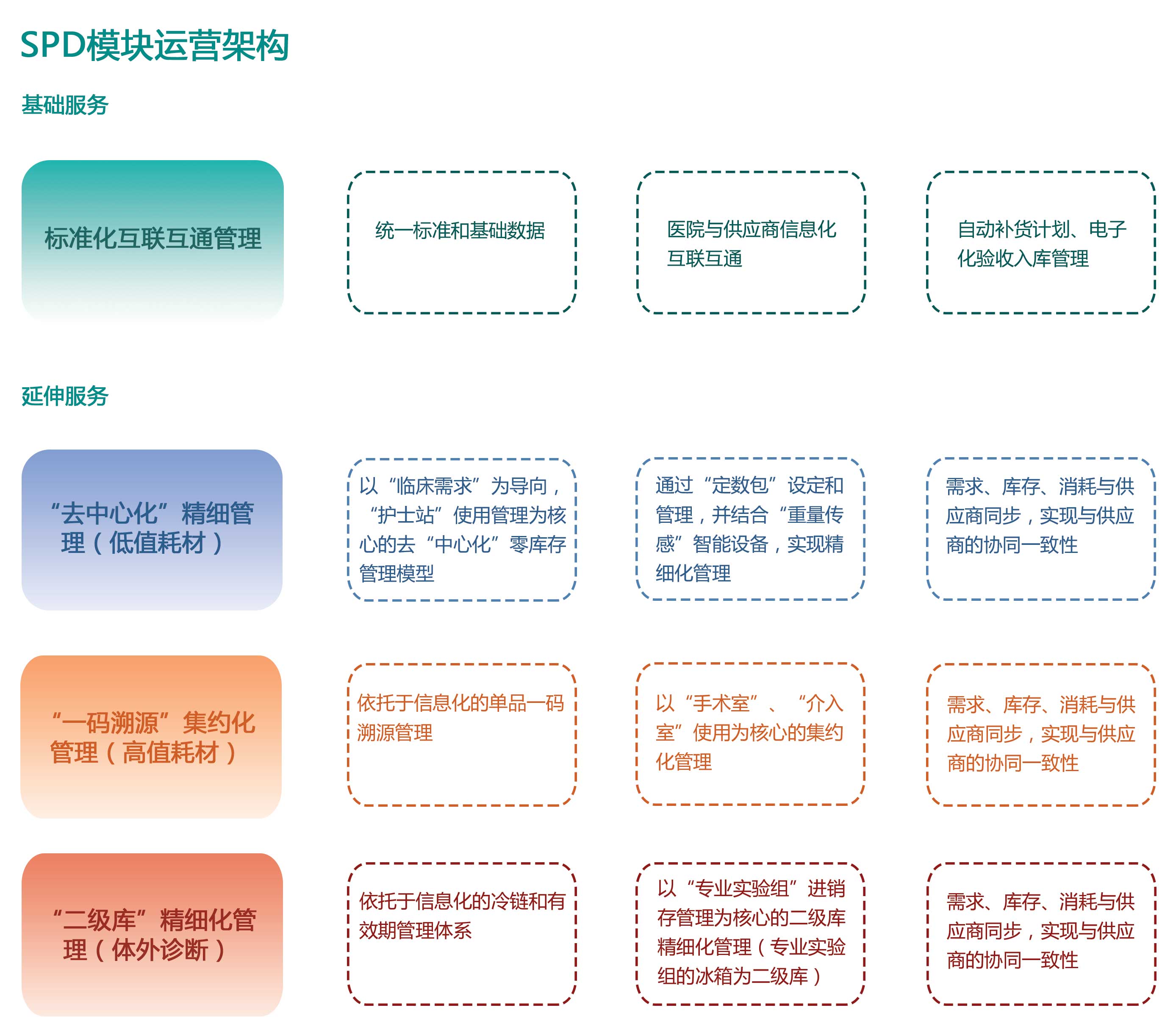 SPD模块运营架构

基础服务

标准化互联互通管理

统一标准和基础数据

医院与供应商信息化互联互通

自动补货计划、电子化验收入库管理

延伸服务

“去中心化”精细管理（低值耗材）

以“临床需求”为导向，“护士站”使用管理为核心的去“中心化”零库存管理模型

通过“定数包”设定和管理，并结合“重量传感”智能设备，实现精细化管理

需求、库存、消耗与供应商同步，实现与供应商的协同一致性

“一码溯源”集约化管理（高值耗材）

依托于信息化的单品一码溯源管理

以“手术室”、“介入室”使用为核心的集约化管理

需求、库存、消耗与供应商同步，实现与供应商的协同一致性

“二级库”精细化管理（体外诊断）

依托于信息化的冷链和有效期管理体系

以“专业实验组”进销存管理为核心的二级库精细化管理（专业实验组的冰箱为二级库）

需求、库存、消耗与供应商同步，实现与供应商的协同一致性